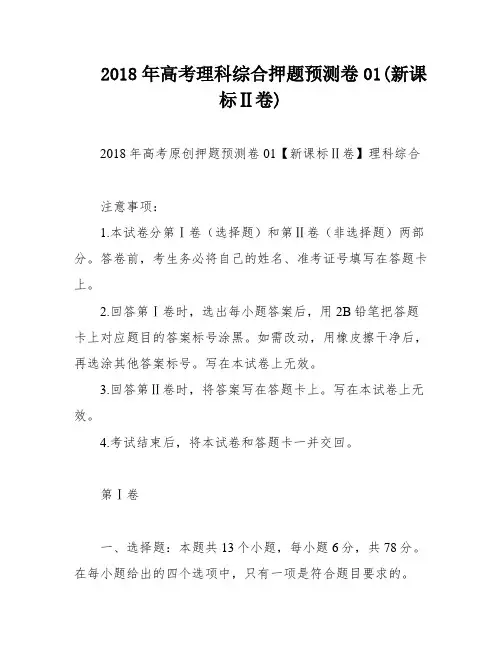 2018年高考理科综合押题预测卷01(新课标Ⅱ卷)

2018年高考原创押题预测卷01【新课标Ⅱ卷】理科综合

注意事项：

1.本试卷分第Ⅰ卷（选择题）和第Ⅱ卷（非选择题）两部分。答卷前，考生务必将自己的姓名、准考证号填写在答题卡上。

2.回答第Ⅰ卷时，选出每小题答案后，用2B铅笔把答题卡上对应题目的答案标号涂黑。如需改动，用橡皮擦干净后，再选涂其他答案标号。写在本试卷上无效。

3.回答第Ⅱ卷时，将答案写在答题卡上。写在本试卷上无效。

4.考试结束后，将本试卷和答题卡一并交回。

第Ⅰ卷

一、选择题：本题共13个小题，每小题6分，共78分。在每小题给出的四个选项中，只有一项是符合题目要求的。